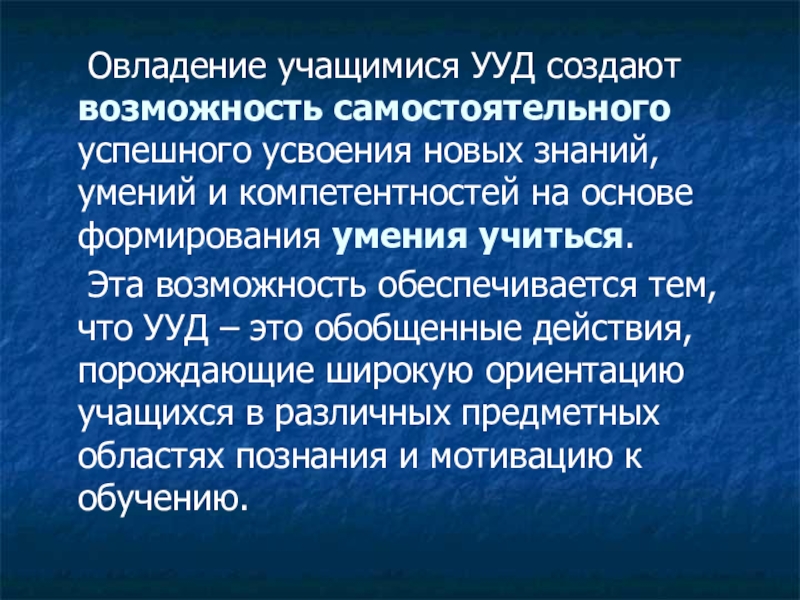 Овладение учащимися УУД создают возможность самостоятельного успешного усвоения новых знаний, умений и компетентностей на основе формирования умения учиться.

Эта возможность обеспечивается тем, что УУД – это обобщенные действия, порождающие широкую ориентацию учащихся в различных предметных областях познания и мотивацию к обучению.